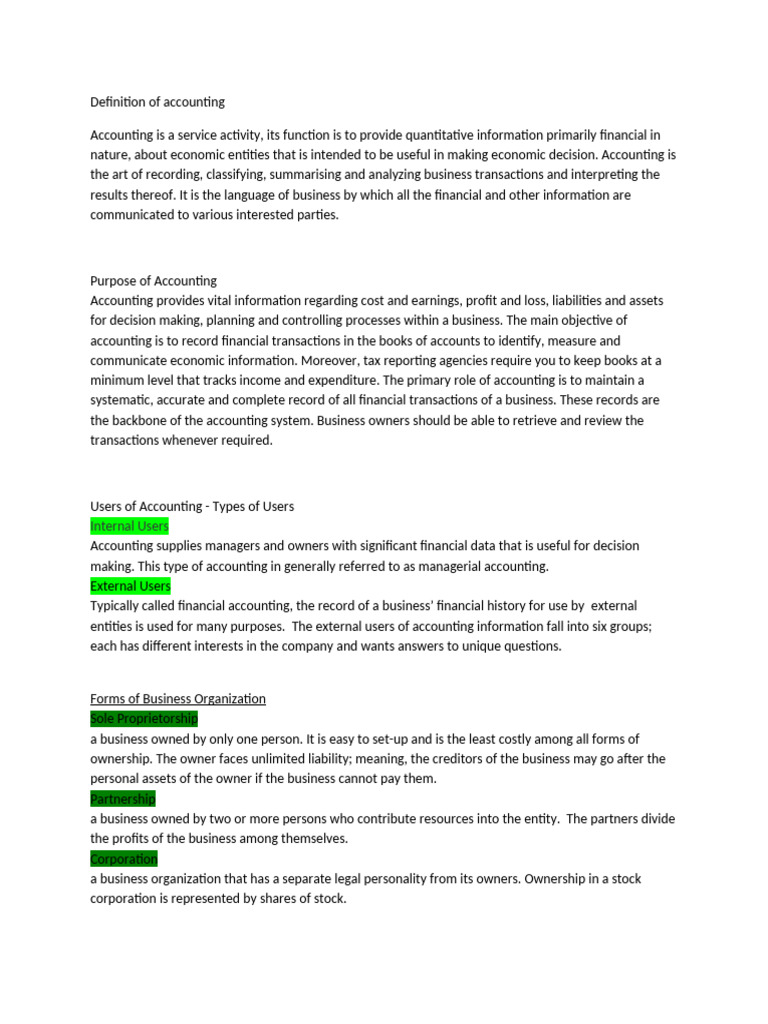 Definition of accounting

Accounting is a service activity, its function is to provide quantitative information primarily financial in nature, about economic entities that is intended to be useful in making economic decision. Accounting is the art of recording, classifying, summarising and analyzing business transactions and interpreting the results thereof. It is the language of business by which all the financial and other information are communicated to various interested parties.

Purpose of Accounting
Accounting provides vital information regarding cost and earnings, profit and loss, liabilities and assets for decision making, planning and controlling processes within a business. The main objective of accounting is to record financial transactions in the books of accounts to identify, measure and communicate economic information. Moreover, tax reporting agencies require you to keep books at a minimum level that tracks income and expenditure. The primary role of accounting is to maintain a systematic, accurate and complete record of all financial transactions of a business. These records are the backbone of the accounting system. Business owners should be able to retrieve and review the transactions whenever required.

Users of Accounting - Types of Users
Internal Users
Accounting supplies managers and owners with significant financial data that is useful for decision making. This type of accounting in generally referred to as managerial accounting.
External Users
Typically called financial accounting, the record of a business' financial history for use by external entities is used for many purposes. The external users of accounting information fall into six groups; each has different interests in the company and wants answers to unique questions.

Forms of Business Organization
Sole Proprietorship
a business owned by only one person. It is easy to set-up and is the least costly among all forms of ownership. The owner faces unlimited liability; meaning, the creditors of the business may go after the personal assets of the owner if the business cannot pay them.
Partnership
a business owned by two or more persons who contribute resources into the entity. The partners divide the profits of the business among themselves.
Corporation
a business organization that has a separate legal personality from its owners. Ownership in a stock corporation is represented by shares of stock.